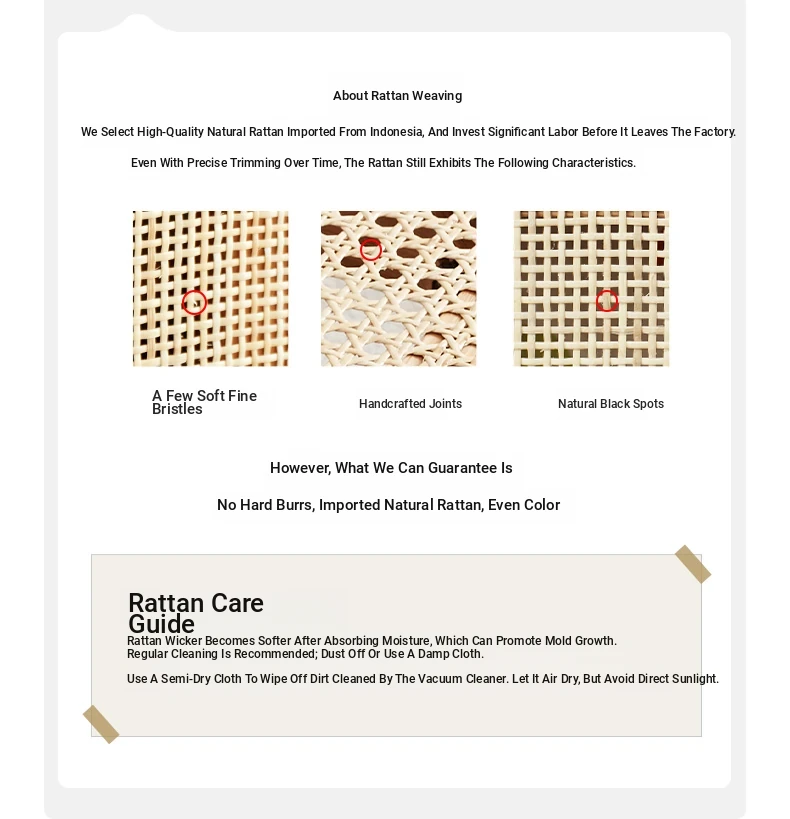 About Rattan Weaving

We Select High-Quality Natural Rattan Imported From Indonesia, And Invest Significant Labor Before It Leaves The Factory.

Even With Precise Trimming Over Time, The Rattan Still Exhibits The Following Characteristics.

A Few Soft Fine Bristles

Handcrafted Joints

Natural Black Spots

However, What We Can Guarantee Is

No Hard Burrs, Imported Natural Rattan, Even Color

Rattan Care Guide

Rattan Wicker Becomes Softer After Absorbing Moisture, Which Can Promote Mold Growth. Regular Cleaning Is Recommended; Dust Off Or Use A Damp Cloth.

Use A Semi-Dry Cloth To Wipe Off Dirt Cleaned By The Vacuum Cleaner. Let It Air Dry, But Avoid Direct Sunlight.